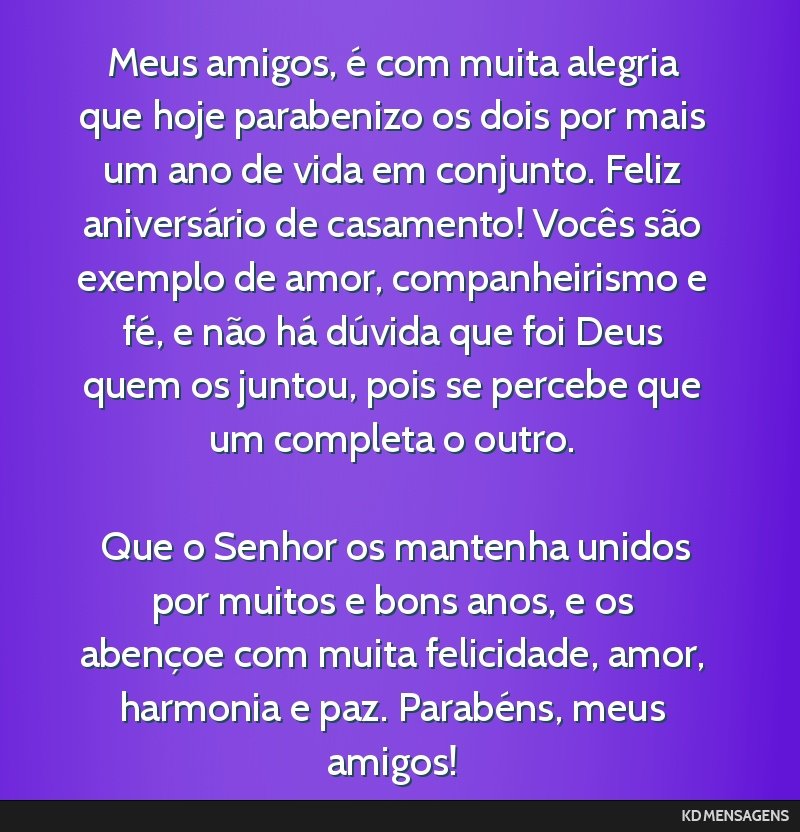 Meus amigos, é com muita alegria que hoje parabenizo os dois por mais um ano de vida em conjunto. Feliz aniversário de casamento! Vocês são exemplo de amor, companheirismo e fé, e não há dúvida que foi Deus quem os juntou, pois se percebe que um completa o outro.

Que o Senhor os mantenha unidos por muitos e bons anos, e os abençoe com muita felicidade, amor, harmonia e paz. Parabéns, meus amigos!

KD MENSAGENS